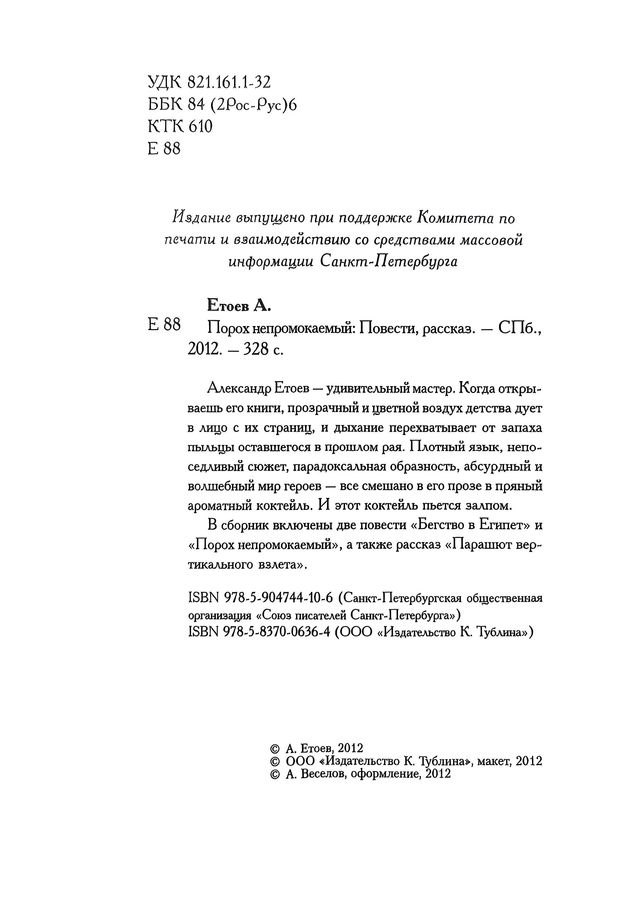 УДК 821.161.1-32
ББК 84 (2Рос-Рус)6
КТК 610
Е 88

Издание выпущено при поддержке Комитета по печати и взаимодействию со средствами массовой информации Санкт-Петербурга

Етоев А.

Е 88 Порох непромокаемый: Повести, рассказ. — СПб., 2012. — 328 с.

Александр Етоев — удивительный мастер. Когда открываешь его книги, прозрачный и цветной воздух детства дует в лицо с их страниц, и дыхание перехватывает от запаха пыльцы оставшегося в прошлом рая. Плотный язык, непоседливый сюжет, парадоксальная образность, абсурдный и волшебный мир героев — все смешано в его прозе в пряный ароматный коктейль. И этот коктейль пьется залпом.

В сборник включены две повести «Бегство в Египет» и «Порох непромокаемый», а также рассказ «Парашют вертикального взлета».

ISBN 978-5-904744-10-6 (Санкт-Петербургская общественная организация «Союз писателей Санкт-Петербурга»)
ISBN 978-5-8370-0636-4 (ООО «Издательство К. Тублина»)

© А. Етоев, 2012
© ООО «Издательство К. Тублина», макет, 2012
© А. Веселов, оформление, 2012